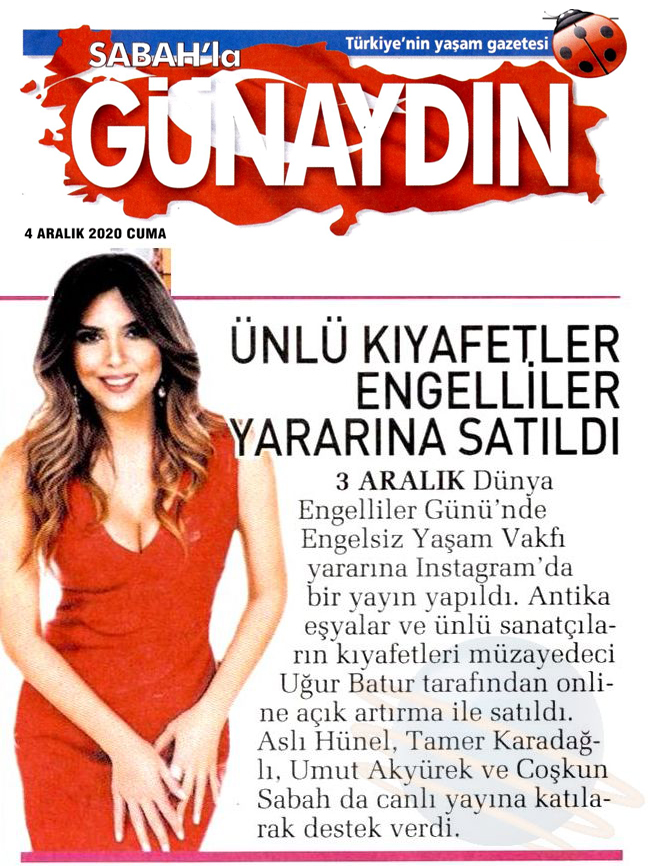 SABAH'la
Türkiye'nin yaşam gazetesi
GÜNAYDIN

4 ARALIK 2020 CUMA

ÜNLÜ KIYAFETLER ENGELLİLER YARARINA SATILDI

3 ARALIK Dünya Engelliler Günü'nde Engelsiz Yaşam Vakfı yararına Instagram'da bir yayın yapıldı. Antika eşyalar ve ünlü sanatçıların kıyafetleri müzayedeci Uğur Batur tarafından online açık artırma ile satıldı. Aslı Hünel, Tamer Karadağlı, Umut Akyürek ve Coşkun Sabah da canlı yayına katılarak destek verdi.